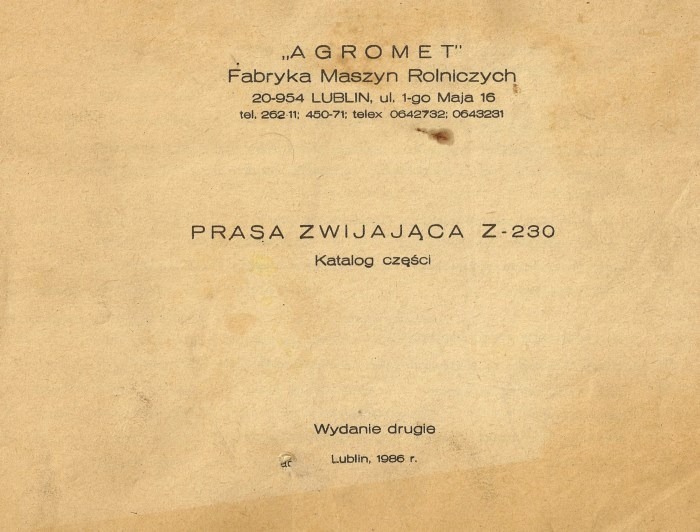 „AGROMET"
Fabryka Maszyn Rolniczych
20-954 LUBLIN, ul. 1-go Maja 16
tel. 262-11; 450-71; telex 0642732; 0643231

PRASA ZWIJAJĄCA Z-230
Katalog części

Wydanie drugie

Lublin, 1986 r.